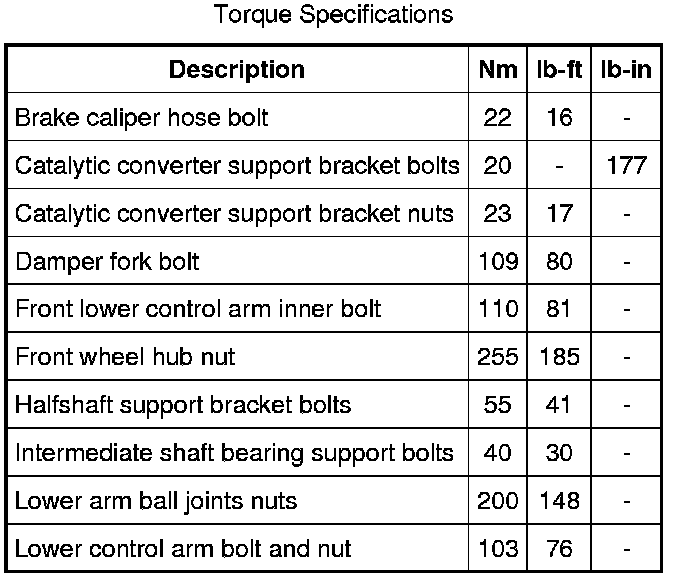 Torque Specifications

| Description | Nm | lb-ft | lb-in |
|---|---|---|---|
| Brake caliper hose bolt | 22 | 16 | - |
| Catalytic converter support bracket bolts | 20 | - | 177 |
| Catalytic converter support bracket nuts | 23 | 17 | - |
| Damper fork bolt | 109 | 80 | - |
| Front lower control arm inner bolt | 110 | 81 | - |
| Front wheel hub nut | 255 | 185 | - |
| Halfshaft support bracket bolts | 55 | 41 | - |
| Intermediate shaft bearing support bolts | 40 | 30 | - |
| Lower arm ball joints nuts | 200 | 148 | - |
| Lower control arm bolt and nut | 103 | 76 | - |